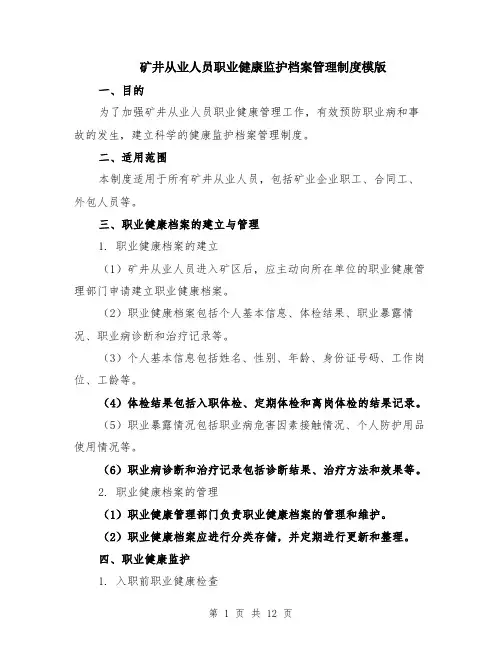 矿井从业人员职业健康监护档案管理制度模版

一、目的

为了加强矿井从业人员职业健康管理工作，有效预防职业病和事故的发生，建立科学的健康监护档案管理制度。

二、适用范围

本制度适用于所有矿井从业人员，包括矿业企业职工、合同工、外包人员等。

三、职业健康档案的建立与管理

1. 职业健康档案的建立

（1）矿井从业人员进入矿区后，应主动向所在单位的职业健康管理部门申请建立职业健康档案。

（2）职业健康档案包括个人基本信息、体检结果、职业暴露情况、职业病诊断和治疗记录等。

（3）个人基本信息包括姓名、性别、年龄、身份证号码、工作岗位、工龄等。

（4）体检结果包括入职体检、定期体检和离岗体检的结果记录。

（5）职业暴露情况包括职业病危害因素接触情况、个人防护用品使用情况等。

（6）职业病诊断和治疗记录包括诊断结果、治疗方法和效果等。

2. 职业健康档案的管理

（1）职业健康管理部门负责职业健康档案的管理和维护。

（2）职业健康档案应进行分类存储，并定期进行更新和整理。

四、职业健康监护

1. 入职前职业健康检查

第 1 页 共 12 页